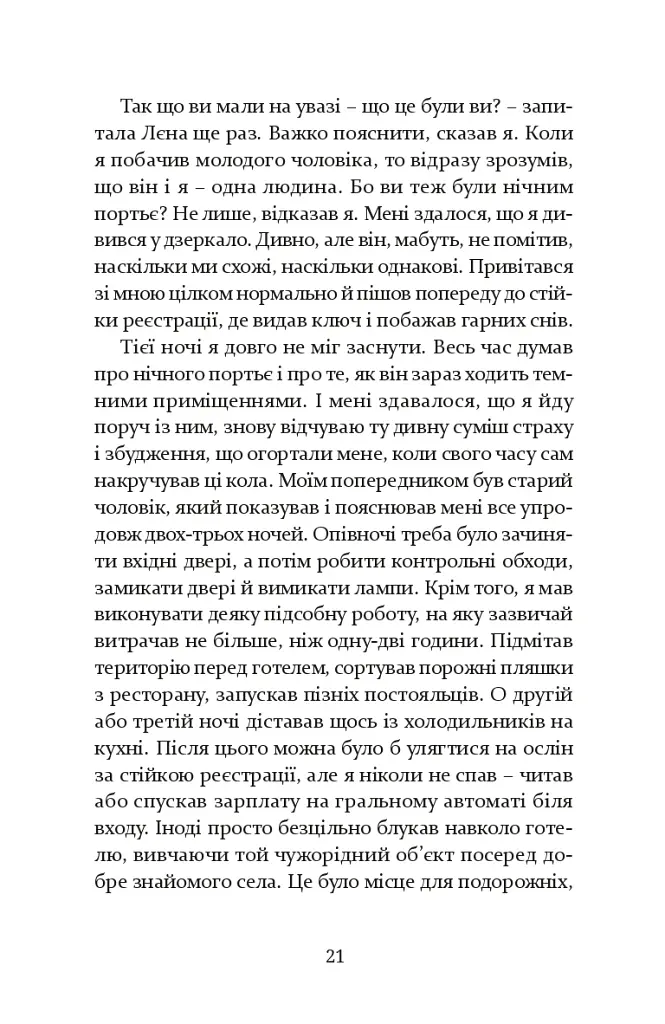 Так що ви мали на увазі – що це були ви? – запитала Лєна ще раз. Важко пояснити, сказав я. Коли я побачив молодого чоловіка, то відразу зрозумів, що він і я – одна людина. Бо ви теж були нічним портьє? Не лише, відказав я. Мені здалося, що я дивився у дзеркало. Дивно, але він, мабуть, не помітив, наскільки ми схожі, наскільки однакові. Привітався зі мною цілком нормально й пішов попереду до стійки реєстрації, де видав ключ і побажав гарних снів.

Тієї ночі я довго не міг заснути. Весь час думав про нічного портьє і про те, як він зараз ходить темними приміщеннями. І мені здавалося, що я йду поруч із ним, знову відчуваю ту дивну суміш страху і збудження, що огортали мене, коли свого часу сам накручував ці кола. Моїм попередником був старий чоловік, який показував і пояснював мені все упродовж двох-трьох ночей. Опівночі треба було зачиняти вхідні двері, а потім робити контрольні обходи, замикати двері й вимикати лампи. Крім того, я мав виконувати деяку підсобну роботу, на яку зазвичай витрачав не більше, ніж одну-дві години. Підмітав територію перед готелем, сортував порожні пляшки з ресторану, запускав пізніх постояльців. О другій або третій ночі діставав щось із холодильників на кухні. Після цього можна було б улягтися на ослін за стійкою реєстрації, але я ніколи не спав – читав або спускав зарплату на гральному автоматі біля входу. Іноді просто безцільно блукав навколо готелю, вивчаючи той чужорідний об'єкт посеред добре знайомого села. Це було місце для подорожніх,

21